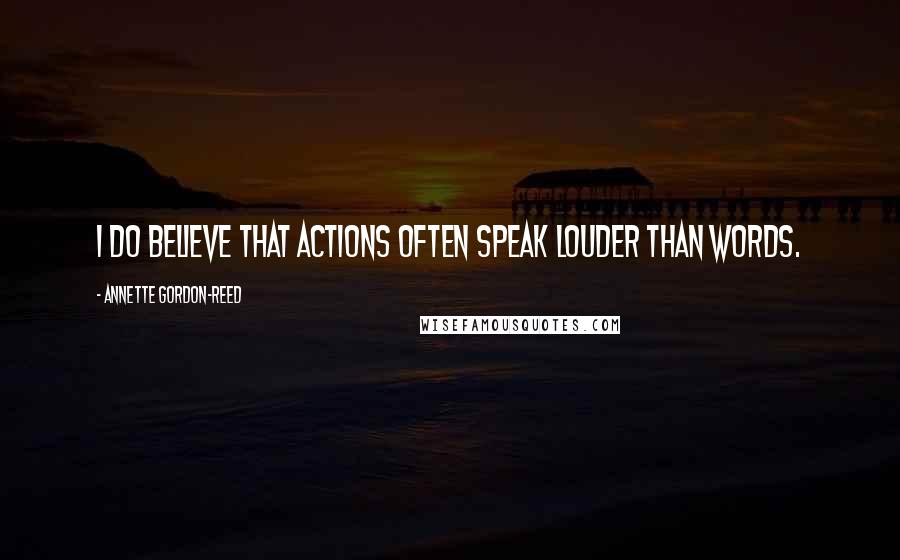 I DO BELIEVE THAT ACTIONS OFTEN SPEAK LOUDER THAN WORDS.

- ANNETTE GORDON-REED

WISEFAMOUSQUOTES.COM